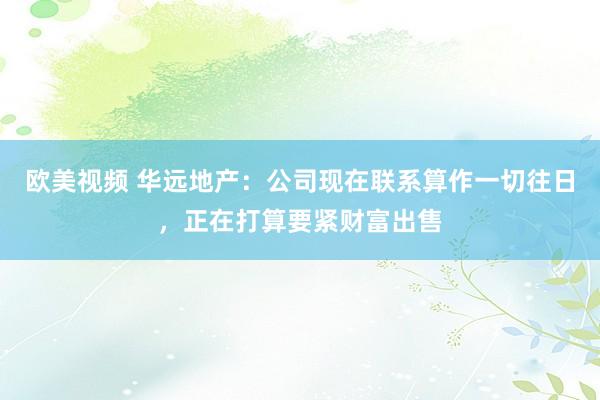 欧美视频 华远地产：公司现在联系算作一切往日，正在打算要紧财富出售